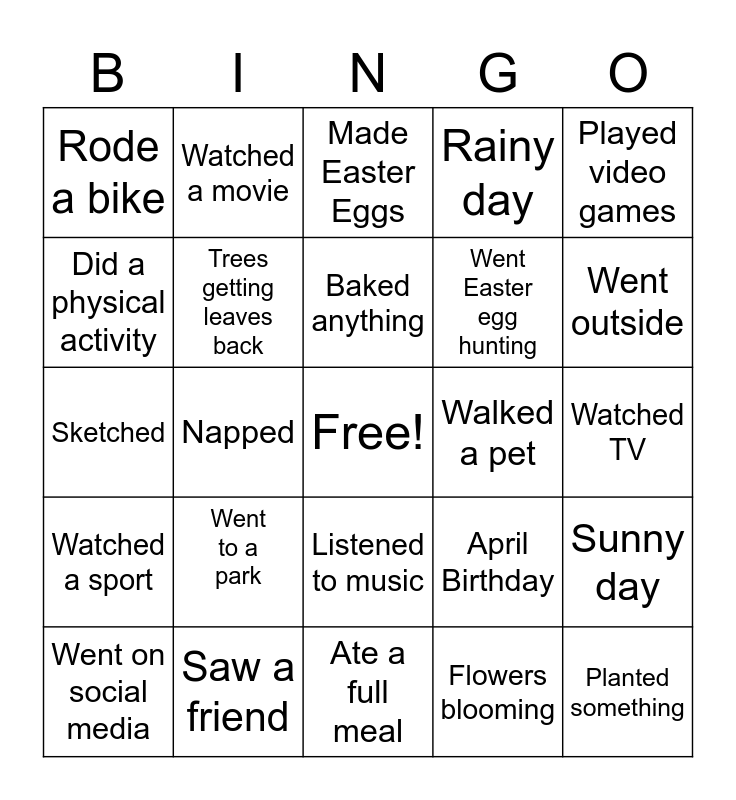 | B | I | N | G | O |
|---|---|---|---|---|
| Rode a bike | Watched a movie | Made Easter Eggs | Rainy day | Played video games |
| Did a physical activity | Trees getting leaves back | Baked anything | Went Easter egg hunting | Went outside |
| Sketched | Napped | Free! | Walked a pet | Watched TV |
| Watched a sport | Went to a park | Listened to music | April Birthday | Sunny day |
| Went on social media | Saw a friend | Ate a full meal | Flowers blooming | Planted something |